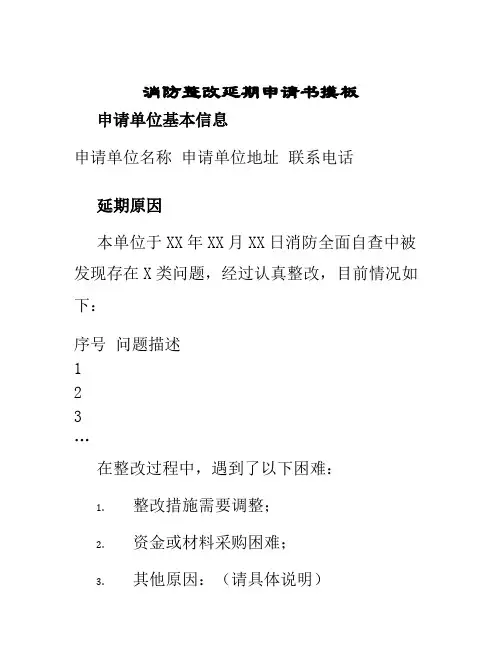 消防整改延期申请书模板

申请单位基本信息

申请单位名称 申请单位地址 联系电话

延期原因

本单位于XX年XX月XX日消防全面自查中被发现存在X类问题，经过认真整改，目前情况如下：

序号 问题描述
1
2
3
…

在整改过程中，遇到了以下困难：

1. 整改措施需要调整；

2. 资金或材料采购困难；

3. 其他原因：（请具体说明）